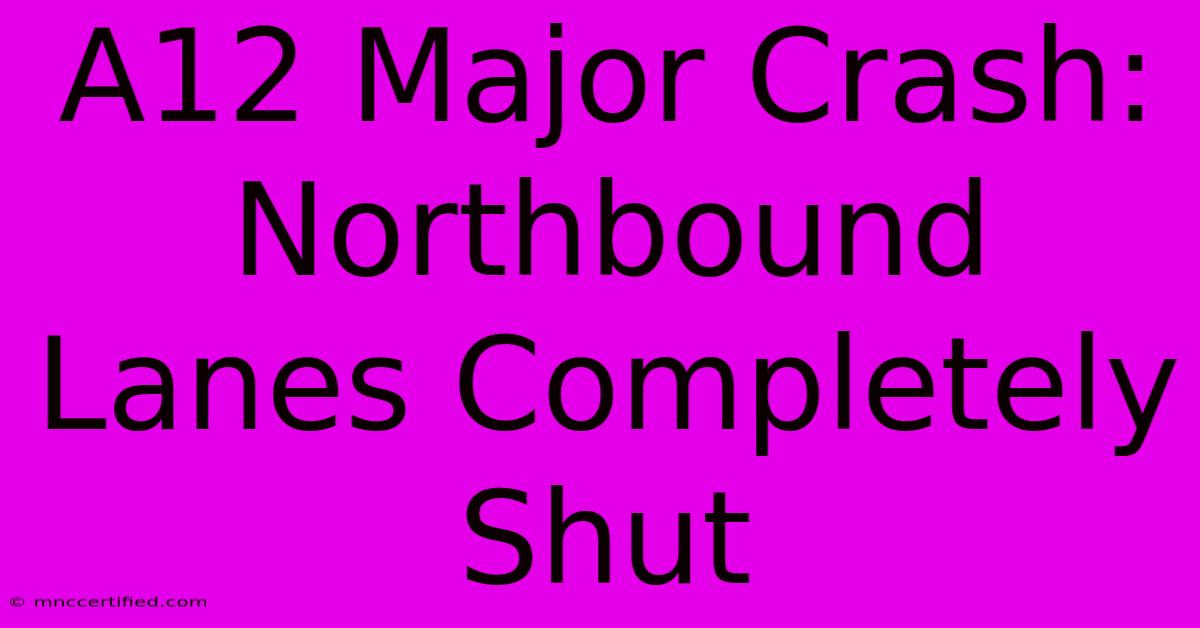 A12 Major Crash: Northbound Lanes Completely Shut

© mnccertified.com